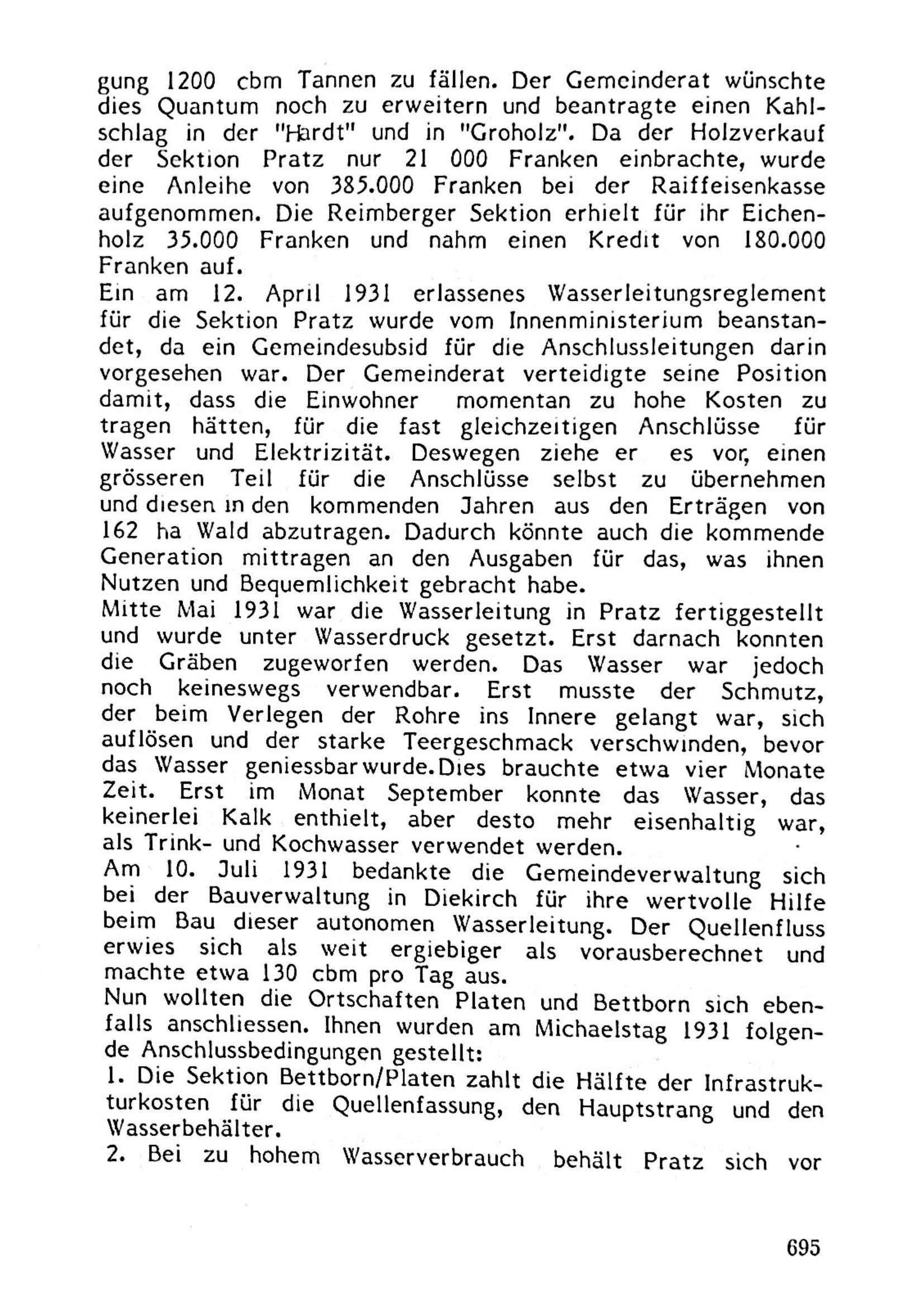 gung 1200 cbm Tannen zu fällen. Der Gemeinderat wünschte dies Quantum noch zu erweitern und beantragte einen Kahlschlag in der "Hardt" und in "Groholz". Da der Holzverkauf der Sektion Pratz nur 21 000 Franken einbrachte, wurde eine Anleihe von 385.000 Franken bei der Raiffeisenkasse aufgenommen. Die Reimberger Sektion erhielt für ihr Eichenholz 35.000 Franken und nahm einen Kredit von 180.000 Franken auf.
Ein am 12. April 1931 erlassenes Wasserleitungsreglement für die Sektion Pratz wurde vom Innenministerium beanstandet, da ein Gemeindesubsid für die Anschlussleitungen darin vorgesehen war. Der Gemeinderat verteidigte seine Position damit, dass die Einwohner momentan zu hohe Kosten zu tragen hätten, für die fast gleichzeitigen Anschlüsse für Wasser und Elektrizität. Deswegen ziehe er es vor, einen grösseren Teil für die Anschlüsse selbst zu übernehmen und diesen in den kommenden Jahren aus den Erträgen von 162 ha Wald abzutragen. Dadurch könnte auch die kommende Generation mittragen an den Ausgaben für das, was ihnen Nutzen und Bequemlichkeit gebracht habe.
Mitte Mai 1931 war die Wasserleitung in Pratz fertiggestellt und wurde unter Wasserdruck gesetzt. Erst darnach konnten die Gräben zugeworfen werden. Das Wasser war jedoch noch keineswegs verwendbar. Erst musste der Schmutz, der beim Verlegen der Rohre ins Innere gelangt war, sich auflösen und der starke Teergeschmack verschwinden, bevor das Wasser geniessbar wurde. Dies brauchte etwa vier Monate Zeit. Erst im Monat September konnte das Wasser, das keinerlei Kalk enthielt, aber desto mehr eisenhaltig war, als Trink- und Kochwasser verwendet werden.
Am 10. Juli 1931 bedankte die Gemeindeverwaltung sich bei der Bauverwaltung in Diekirch für ihre wertvolle Hilfe beim Bau dieser autonomen Wasserleitung. Der Quellenfluss erwies sich als weit ergiebiger als vorausberechnet und machte etwa 130 cbm pro Tag aus.
Nun wollten die Ortschaften Platen und Bettborn sich ebenfalls anschliessen. Ihnen wurden am Michaelstag 1931 folgende Anschlussbedingungen gestellt:
1. Die Sektion Bettborn/Platen zahlt die Hälfte der Infrastrukturkosten für die Quellenfassung, den Hauptstrang und den Wasserbehälter.
2. Bei zu hohem Wasserverbrauch behält Pratz sich vor

695